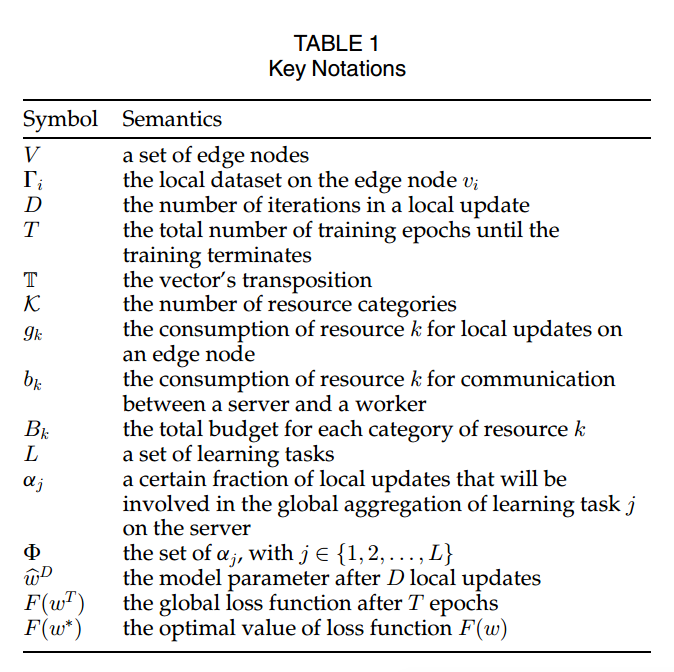 TABLE 1
Key Notations

| Symbol | Semantics |
|---|---|
| $V$ | a set of edge nodes |
| $\Gamma_i$ | the local dataset on the edge node $v_i$ |
| $D$ | the number of iterations in a local update |
| $T$ | the total number of training epochs until the training terminates |
| $\mathbb{T}$ | the vector's transposition |
| $\mathcal{K}$ | the number of resource categories |
| $g_k$ | the consumption of resource $k$ for local updates on an edge node |
| $b_k$ | the consumption of resource $k$ for communication between a server and a worker |
| $B_k$ | the total budget for each category of resource $k$ |
| $L$ | a set of learning tasks |
| $\alpha_j$ | a certain fraction of local updates that will be involved in the global aggregation of learning task $j$ on the server |
| $\Phi$ | the set of $\alpha_j$, with $j \in \{1, 2, \ldots, L\}$ |
| $\widehat{w}^D$ | the model parameter after $D$ local updates |
| $F(w^T)$ | the global loss function after $T$ epochs |
| $F(w^*)$ | the optimal value of loss function $F(w)$ |